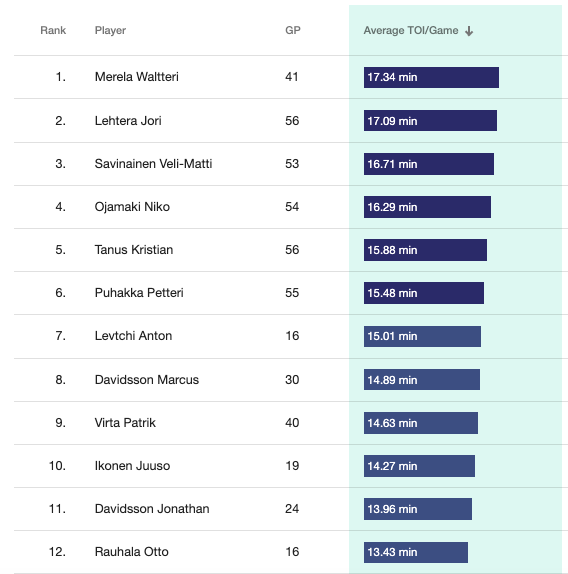 | Rank | Player | GP | Average TOI/Game ↓ |
|---|---|---|---|
| 1. | Merela Waltteri | 41 | 17.34 min |
| 2. | Lehtera Jori | 56 | 17.09 min |
| 3. | Savinainen Veli-Matti | 53 | 16.71 min |
| 4. | Ojamaki Niko | 54 | 16.29 min |
| 5. | Tanus Kristian | 56 | 15.88 min |
| 6. | Puhakka Petteri | 55 | 15.48 min |
| 7. | Levtchi Anton | 16 | 15.01 min |
| 8. | Davidsson Marcus | 30 | 14.89 min |
| 9. | Virta Patrik | 40 | 14.63 min |
| 10. | Ikonen Juuso | 19 | 14.27 min |
| 11. | Davidsson Jonathan | 24 | 13.96 min |
| 12. | Rauhala Otto | 16 | 13.43 min |